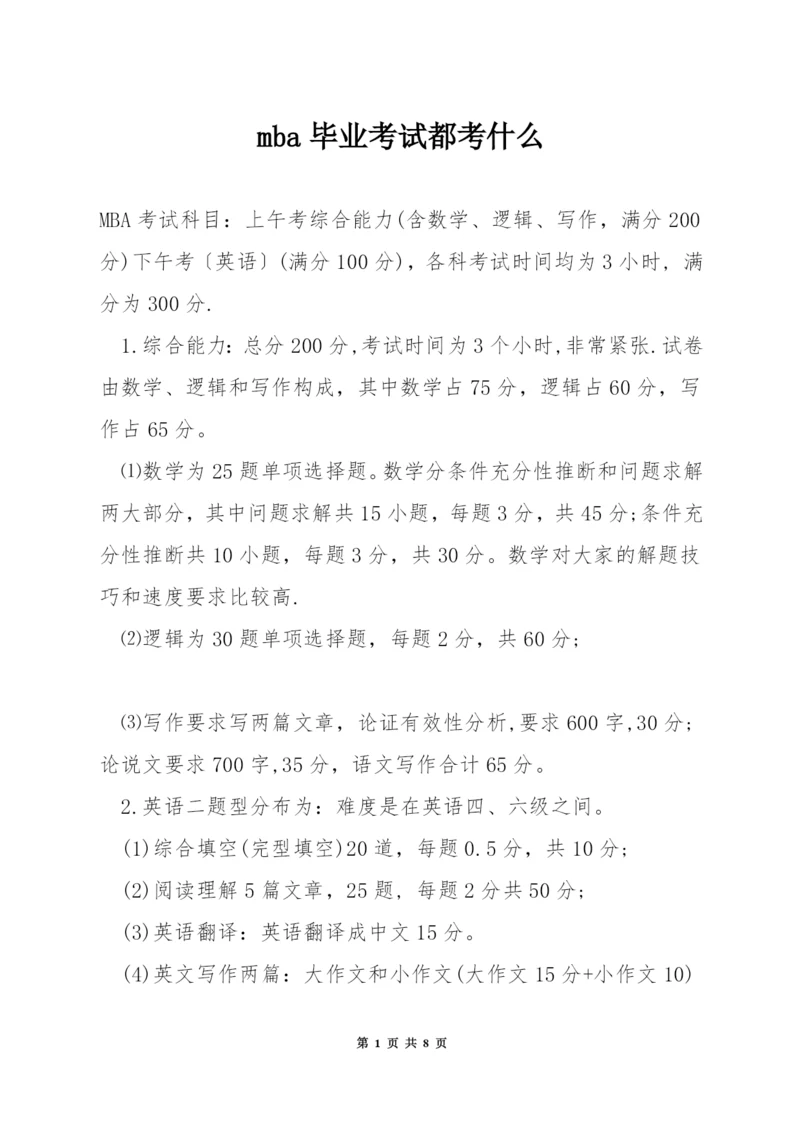 mba 毕业考试都考什么

MBA 考试科目：上午考综合能力(含数学、逻辑、写作，满分 200 分)下午考〔英语〕(满分 100 分)，各科考试时间均为 3 小时，满分为 300 分.

1.综合能力：总分 200 分,考试时间为 3 个小时,非常紧张.试卷由数学、逻辑和写作构成，其中数学占 75 分，逻辑占 60 分，写作占 65 分。

⑴数学为 25 题单项选择题。数学分条件充分性推断和问题求解两大部分，其中问题求解共 15 小题，每题 3 分，共 45 分;条件充分性推断共 10 小题，每题 3 分，共 30 分。数学对大家的解题技巧和速度要求比较高.

⑵逻辑为 30 题单项选择题，每题 2 分，共 60 分；

⑶写作要求写两篇文章，论证有效性分析,要求 600 字,30 分；论说文要求 700 字,35 分，语文写作合计 65 分。

2.英语二题型分布为：难度是在英语四、六级之间。

(1)综合填空(完型填空)20 道，每题 0.5 分，共 10 分；

(2)阅读理解 5 篇文章，25 题，每题 2 分共 50 分；

(3)英语翻译：英语翻译成中文 15 分。

(4)英文写作两篇：大作文和小作文(大作文 15 分+小作文 10)

第 1 页 共 8 页